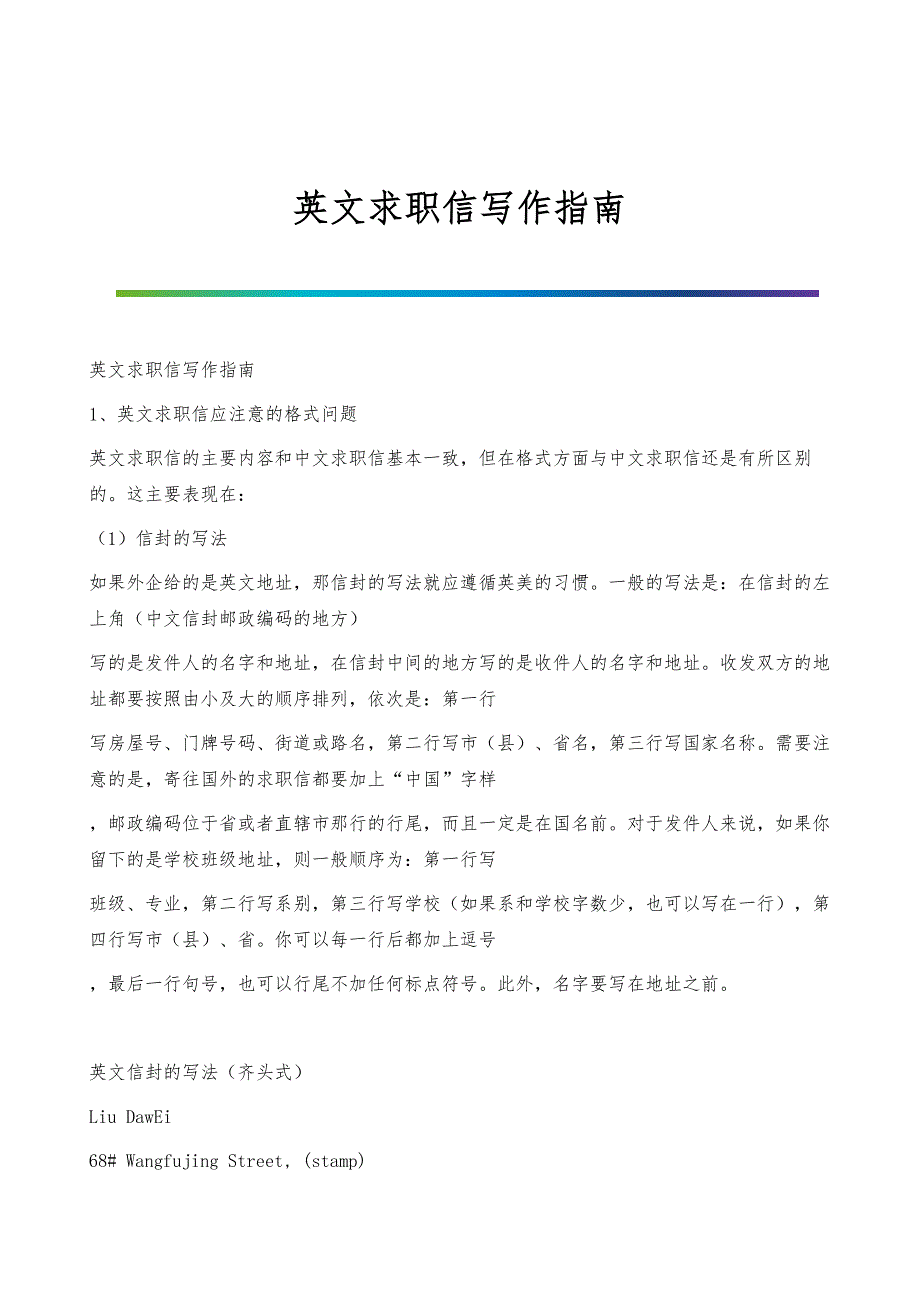 英文求职信写作指南

英文求职信写作指南

1、英文求职信应注意的格式问题

英文求职信的主要内容和中文求职信基本一致，但在格式方面与中文求职信还是有所区别的。这主要表现在：

（1）信封的写法

如果外企给的是英文地址，那信封的写法就应遵循英美的习惯。一般的写法是：在信封的左上角（中文信封邮政编码的地方）

写的是发件人的名字和地址，在信封中间的地方写的是收件人的名字和地址。收发双方的地址都要按照由小及大的顺序排列，依次是：第一行

写房屋号、门牌号码、街道或路名，第二行写市（县）、省名，第三行写国家名称。需要注意的是，寄往国外的求职信都要加上“中国”字样

，邮政编码位于省或者直辖市那行的行尾，而且一定是在国名前。对于发件人来说，如果你留下的是学校班级地址，则一般顺序为：第一行写

班级、专业，第二行写系别，第三行写学校（如果系和学校字数少，也可以写在一行），第四行写市（县）、省。你可以每一行后都加上逗号

，最后一行句号，也可以行尾不加任何标点符号。此外，名字要写在地址之前。

英文信封的写法（齐头式）

Liu DawEi

68# Wangfujing Street, (stamp)